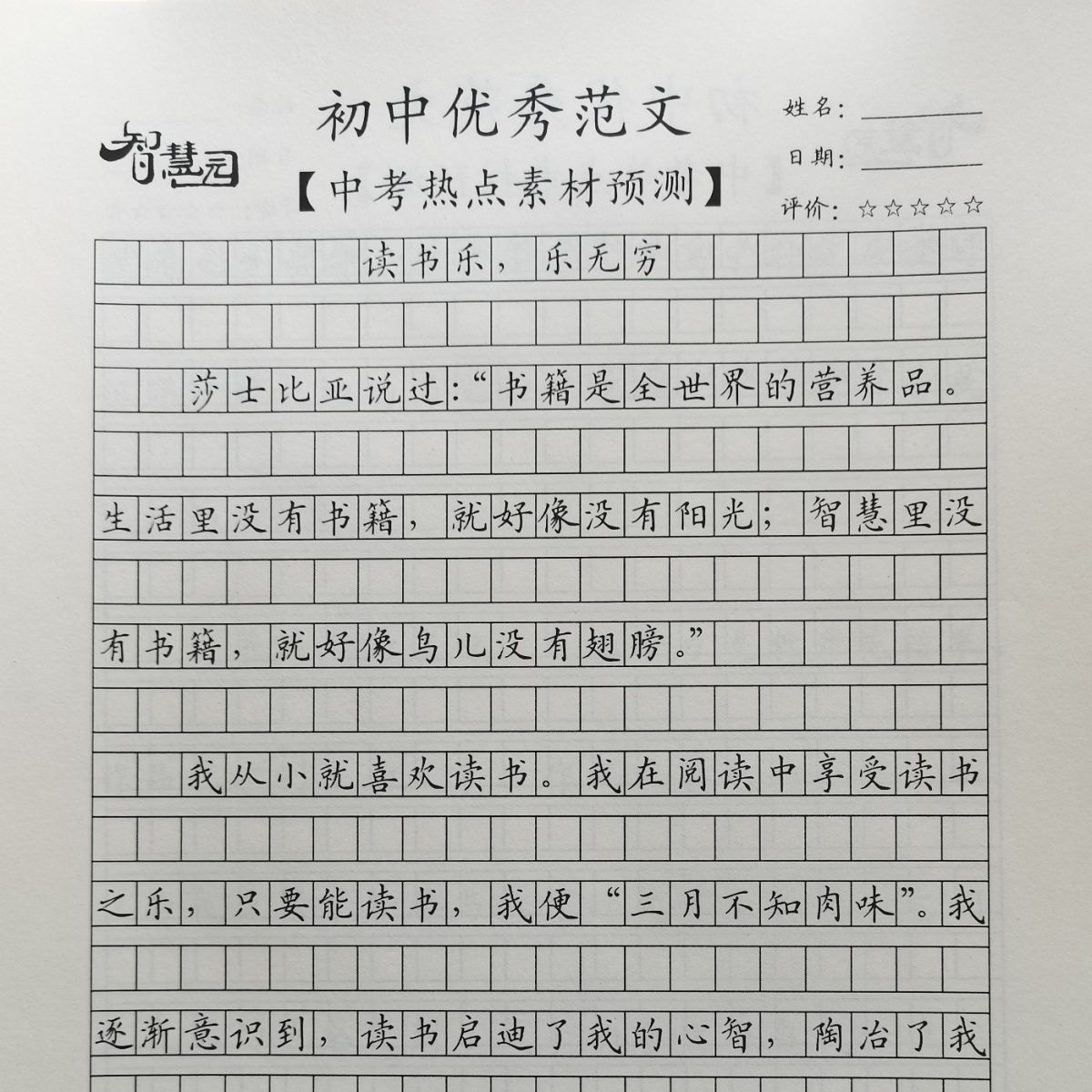 智慧园

初中优秀范文

【中考热点素材预测】

姓名：

日期：

评价：☆☆☆☆☆

读书乐，乐无穷

莎士比亚说过：“书籍是全世界的营养品。生活里没有书籍，就好像没有阳光；智慧里没有书籍，就好像鸟儿没有翅膀。”

我从小就喜欢读书。我在阅读中享受读书之乐，只要能读书，我便“三月不知肉味”。我逐渐意识到，读书启迪了我的心智，陶冶了我